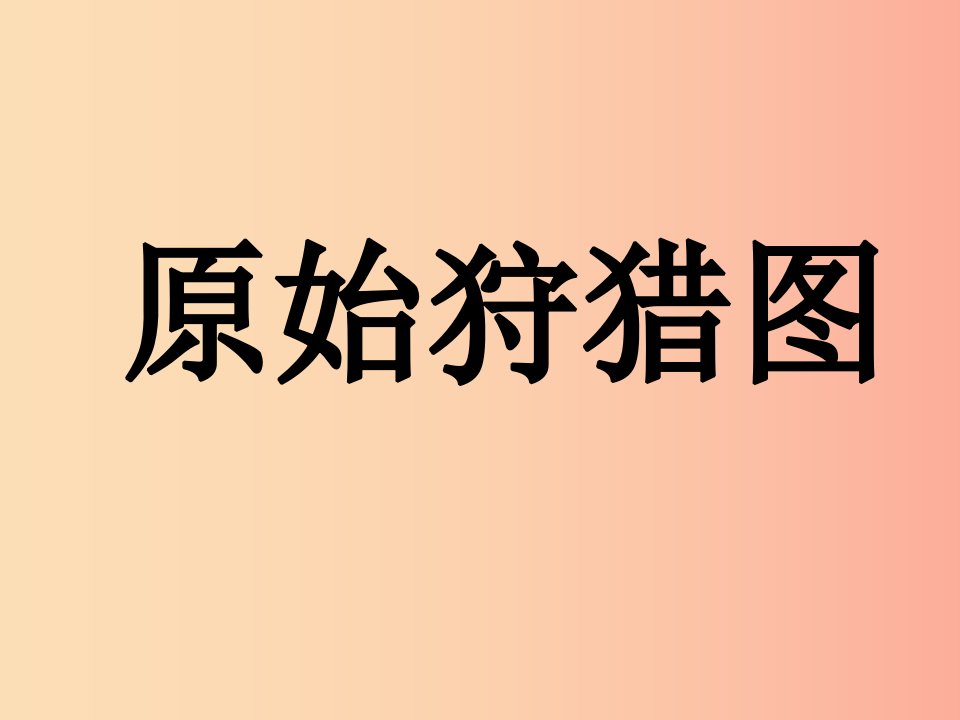 原始狩猎图